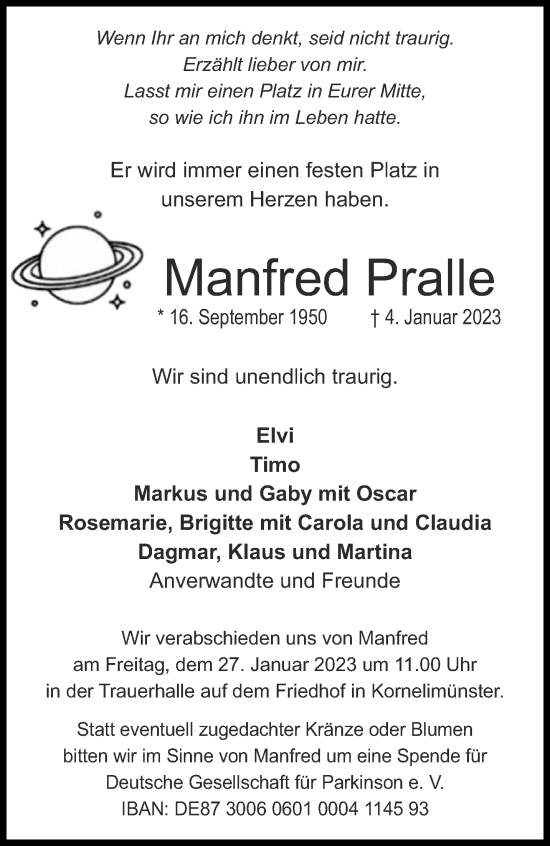 Wenn Ihr an mich denkt, seid nicht traurig.
Erzählt lieber von mir.
Lasst mir einen Platz in Eurer Mitte,
so wie ich ihn im Leben hatte.

Er wird immer einen festen Platz in unserem Herzen haben.

Manfred Pralle

* 16. September 1950 † 4. Januar 2023

Wir sind unendlich traurig.

Elvi
Timo
Markus und Gaby mit Oscar
Rosemarie, Brigitte mit Carola und Claudia
Dagmar, Klaus und Martina
Anverwandte und Freunde

Wir verabschieden uns von Manfred am Freitag, dem 27. Januar 2023 um 11.00 Uhr in der Trauerhalle auf dem Friedhof in Kornelimünster.

Statt eventuell zugedachter Kränze oder Blumen bitten wir im Sinne von Manfred um eine Spende für Deutsche Gesellschaft für Parkinson e. V.
IBAN: DE87 3006 0601 0004 1145 93